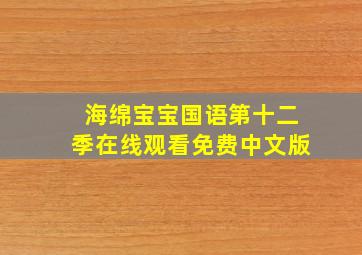 海绵宝宝国语第十二季在线观看免费中文版